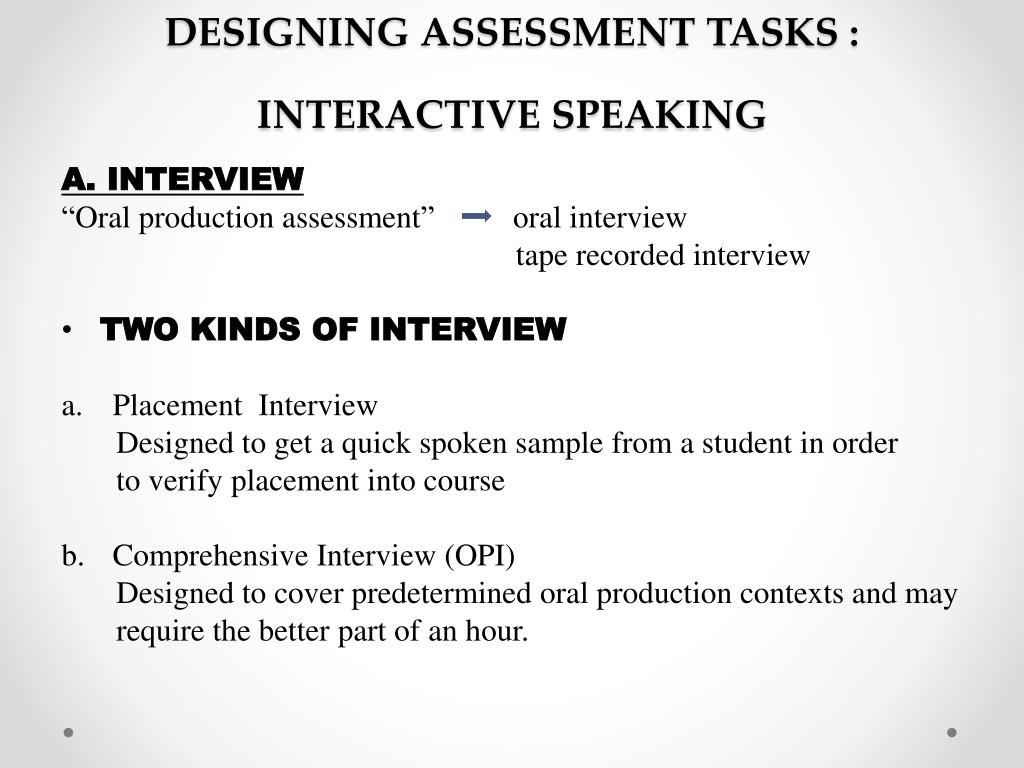 DESIGNING ASSESSMENT TASKS :

INTERACTIVE SPEAKING

A. INTERVIEW

“Oral production assessment” → oral interview
tape recorded interview

• TWO KINDS OF INTERVIEW

a. Placement Interview
Designed to get a quick spoken sample from a student in order to verify placement into course

b. Comprehensive Interview (OPI)
Designed to cover predetermined oral production contexts and may require the better part of an hour.